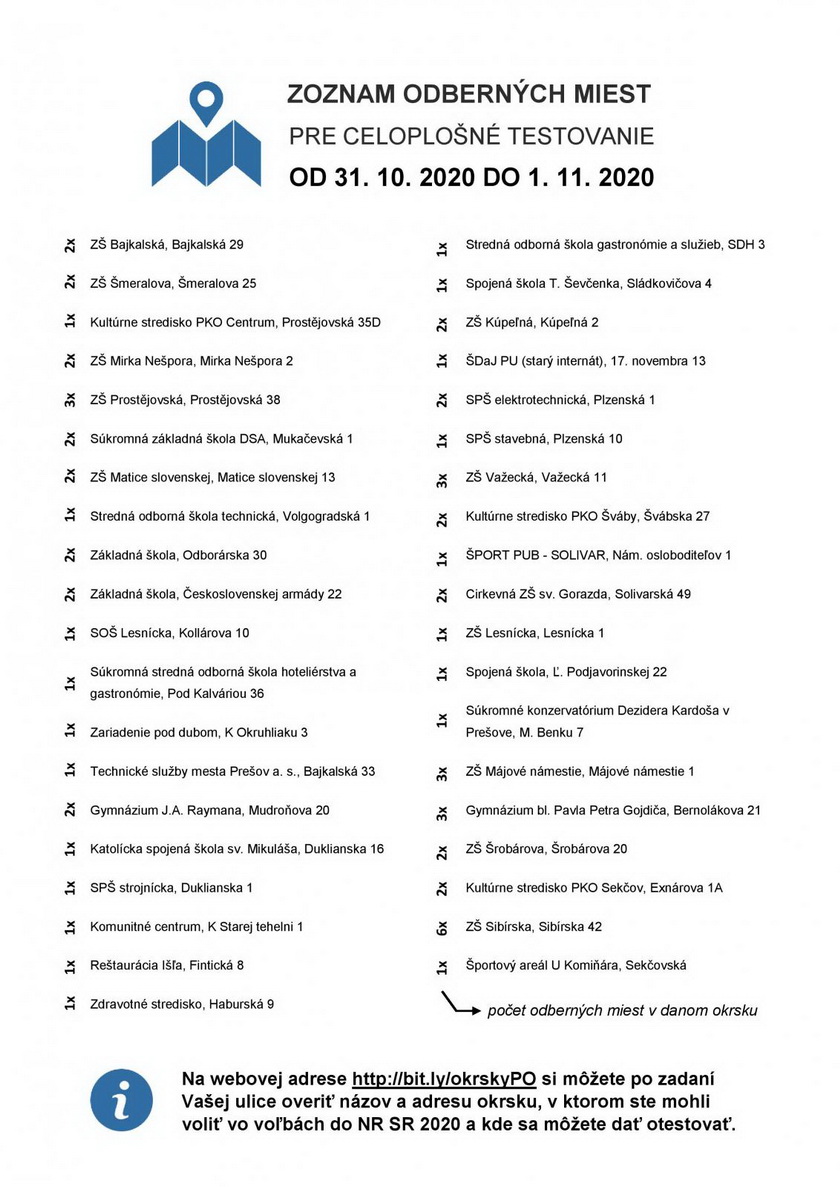 ZOZNAM ODBERNÝCH MIEST
PRE CELOPLOŠNÉ TESTOVANIE
OD 31. 10. 2020 DO 1. 11. 2020

2x ZŠ Bajkalská, Bajkalská 29
2x ZŠ Šmeralova, Šmeralova 25
1x Kultúrne stredisko PKO Centrum, Prostějovská 35D
2x ZŠ Mirka Nešpora, Mirka Nešpora 2
3x ZŠ Prostějovská, Prostějovská 38
2x Súkromná základná škola DSA, Mukačevská 1
2x ZŠ Matice slovenskej, Matice slovenskej 13
1x Stredná odborná škola technická, Volgogradská 1
2x Základná škola, Odborárska 30
2x Základná škola, Československej armády 22
1x SOŠ Lesnícka, Kollárova 10
1x Súkromná stredná odborná škola hoteliérstva a gastronómie, Pod Kalváriou 36
1x Zariadenie pod dubom, K Okruhliaku 3
1x Technické služby mesta Prešov a. s., Bajkalská 33
2x Gymnázium J.A. Raymana, Mudroňova 20
1x Katolícka spojená škola sv. Mikuláša, Duklianska 16
1x SPŠ strojnícka, Duklianska 1
1x Komunitné centrum, K Starej tehelni 1
1x Reštaurácia Išľa, Fintická 8
1x Zdravotné stredisko, Haburská 9

1x Stredná odborná škola gastronómie a služieb, SDH 3
1x Spojená škola T. Ševčenka, Sládkovičova 4
2x ZŠ Kúpeľná, Kúpeľná 2
1x ŠDaJ PU (starý internát), 17. novembra 13
2x SPŠ elektrotechnická, Plzenská 1
1x SPŠ stavebná, Plzenská 10
3x ZŠ Važecká, Važecká 11
2x Kultúrne stredisko PKO Šváby, Švábska 27
1x ŠPORT PUB - SOLIVAR, Nám. osloboditeľov 1
2x Cirkevná ZŠ sv. Gorazda, Solivarská 49
1x ZŠ Lesnícka, Lesnícka 1
1x Spojená škola, Ľ. Podjavorinskej 22
1x Súkromné konzervatórium Dezidera Kardoša v Prešove, M. Benku 7
3x ZŠ Májové námestie, Májové námestie 1
3x Gymnázium bl. Pavla Petra Gojdiča, Bernolákova 21
2x ZŠ Šrobárova, Šrobárova 20
2x Kultúrne stredisko PKO Sekčov, Exnárova 1A
6x ZŠ Sibírska, Sibírska 42
1x Športový areál U Komiňára, Sekčovská

počet odberných miest v danom okrsku

Na webovej adrese http://bit.ly/okrskyPO si môžete po zadaní Vašej ulice overiť názov a adresu okrsku, v ktorom ste mohli voliť vo voľbách do NR SR 2020 a kde sa môžete dať otestovať.